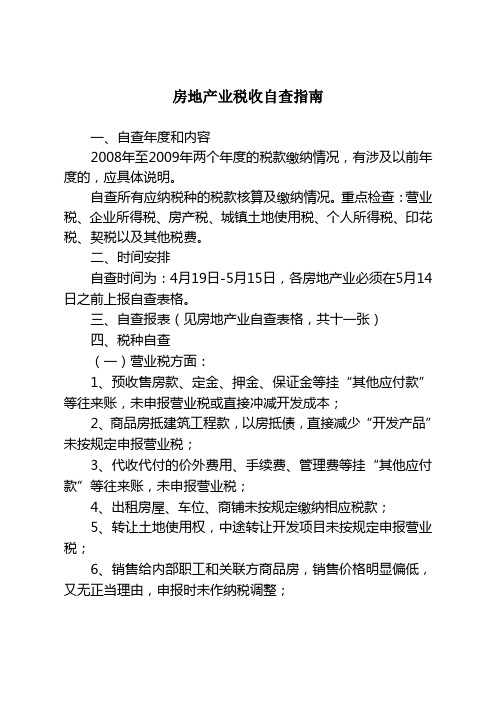 房地产业税收自查指南

一、自查年度和内容

2008年至2009年两个年度的税款缴纳情况，有涉及以前年度的，应具体说明。

自查所有应纳税种的税款核算及缴纳情况。重点检查：营业税、企业所得税、房产税、城镇土地使用税、个人所得税、印花税、契税以及其他税费。

二、时间安排

自查时间为：4月19日-5月15日，各房地产业必须在5月14日之前上报自查表格。

三、自查报表（见房地产业自查表格，共十一张）

四、税种自查

（一）营业税方面：

1、预收售房款、定金、押金、保证金等挂“其他应付款”等往来账，未申报营业税或直接冲减开发成本；

2、商品房抵建筑工程款，以房抵债，直接减少“开发产品”未按规定申报营业税；

3、代收代付的价外费用、手续费、管理费等挂“其他应付款”等往来账，未申报营业税；

4、出租房屋、车位、商铺未按规定缴纳相应税款；

5、转让土地使用权，中途转让开发项目未按规定申报营业税；

6、销售给内部职工和关联方商品房，销售价格明显偏低，又无正当理由，申报时未作纳税调整；